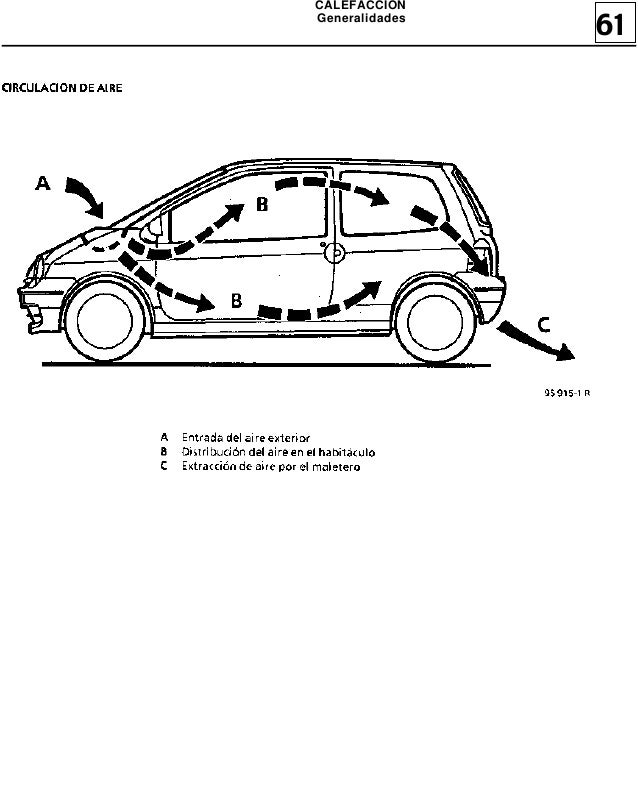 CALEFACCION
Generalidades

61

CIRCULACION DE AIRE

A

B

B

C

95915-1 R

A Entrada del aire exterior
B Distribución del aire en el habitáculo
C Extracción de aire por el maletero